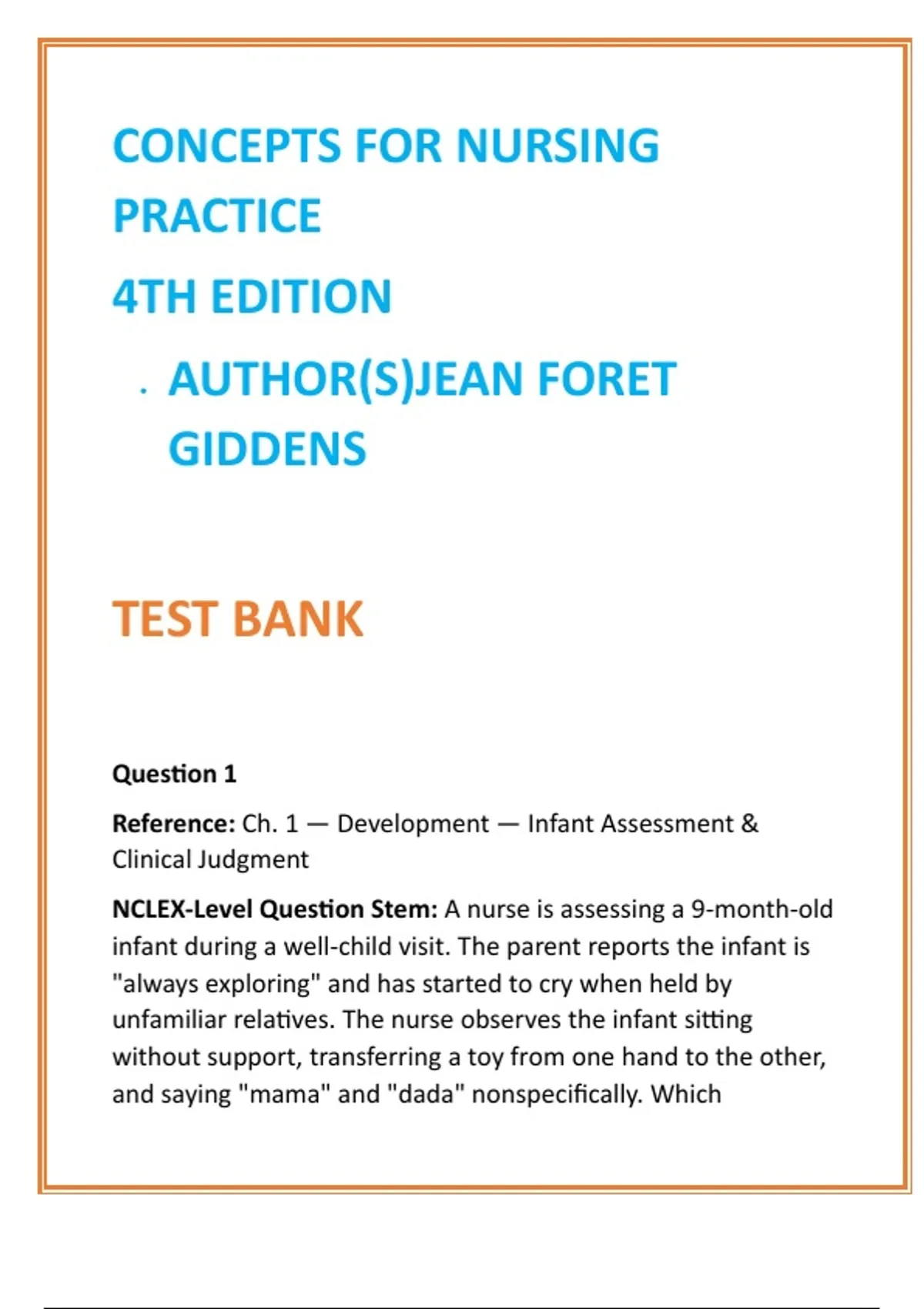 CONCEPTS FOR NURSING PRACTICE

4TH EDITION

. AUTHOR(S)JEAN FORET GIDDENS

TEST BANK

Question 1

Reference: Ch. 1 — Development — Infant Assessment & Clinical Judgment

NCLEX-Level Question Stem: A nurse is assessing a 9-month-old infant during a well-child visit. The parent reports the infant is "always exploring" and has started to cry when held by unfamiliar relatives. The nurse observes the infant sitting without support, transferring a toy from one hand to the other, and saying "mama" and "dada" nonspecifically. Which